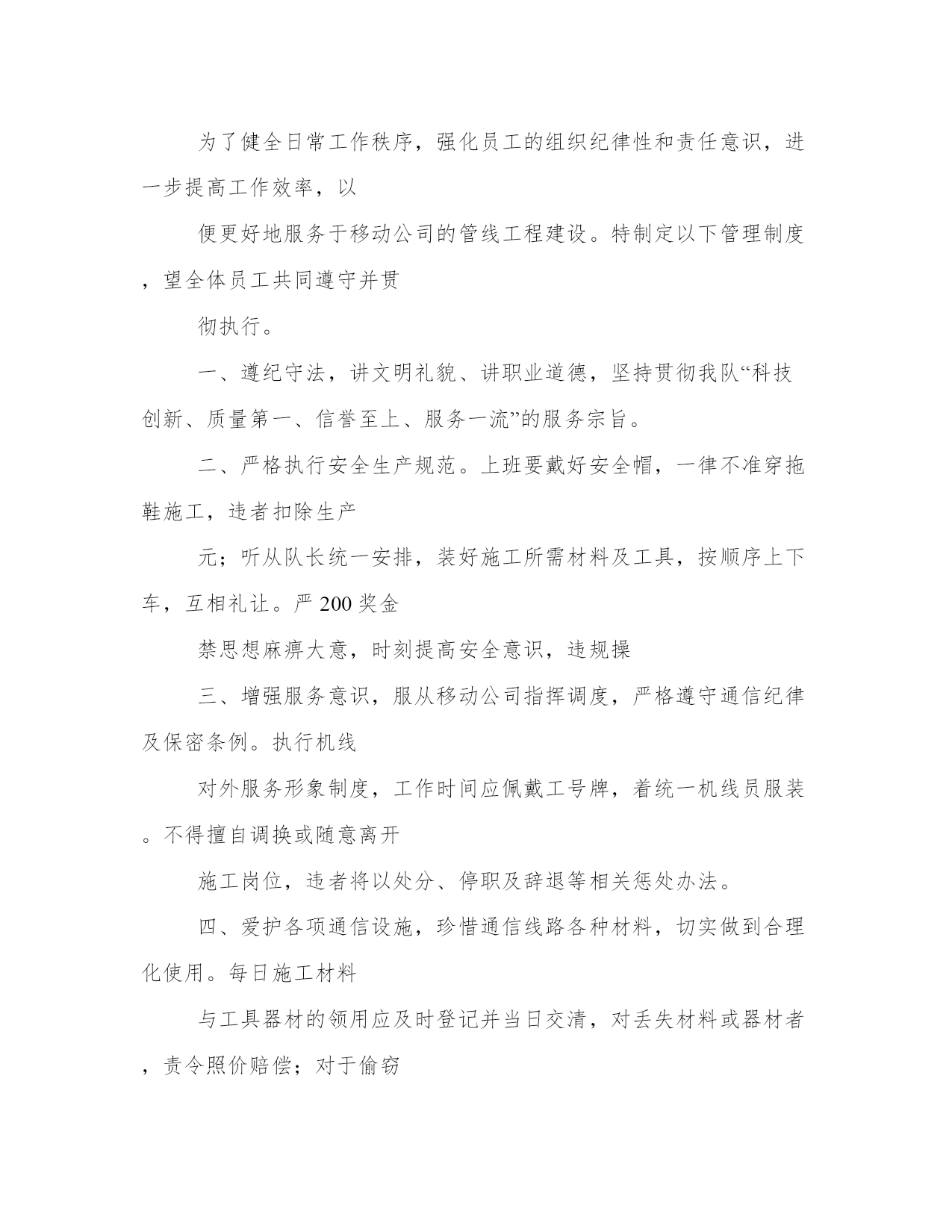 为了健全日常工作秩序，强化员工的组织纪律性和责任意识，进一步提高工作效率，以

便更好地服务于移动公司的管线工程建设。特制定以下管理制度，望全体员工共同遵守并贯

彻执行。

一、遵纪守法，讲文明礼貌、讲职业道德，坚持贯彻我队“科技创新、质量第一、信誉至上、服务一流”的服务宗旨。

二、严格执行安全生产规范。上班要戴好安全帽，一律不准穿拖鞋施工，违者扣除生产

元；听从队长统一安排，装好施工所需材料及工具，按顺序上下车，互相礼让。严 200 奖金

禁思想麻痹大意，时刻提高安全意识，违规操

三、增强服务意识，服从移动公司指挥调度，严格遵守通信纪律及保密条例。执行机线

对外服务形象制度，工作时间应佩戴工号牌，着统一机线员服装。不得擅自调换或随意离开

施工岗位，违者将以处分、停职及辞退等相关惩处办法。

四、爱护各项通信设施，珍惜通信线路各种材料，切实做到合理化使用。每日施工材料

与工具器材的领用应及时登记并当日交清，对丢失材料或器材者，责令照价赔偿；对于偷窃